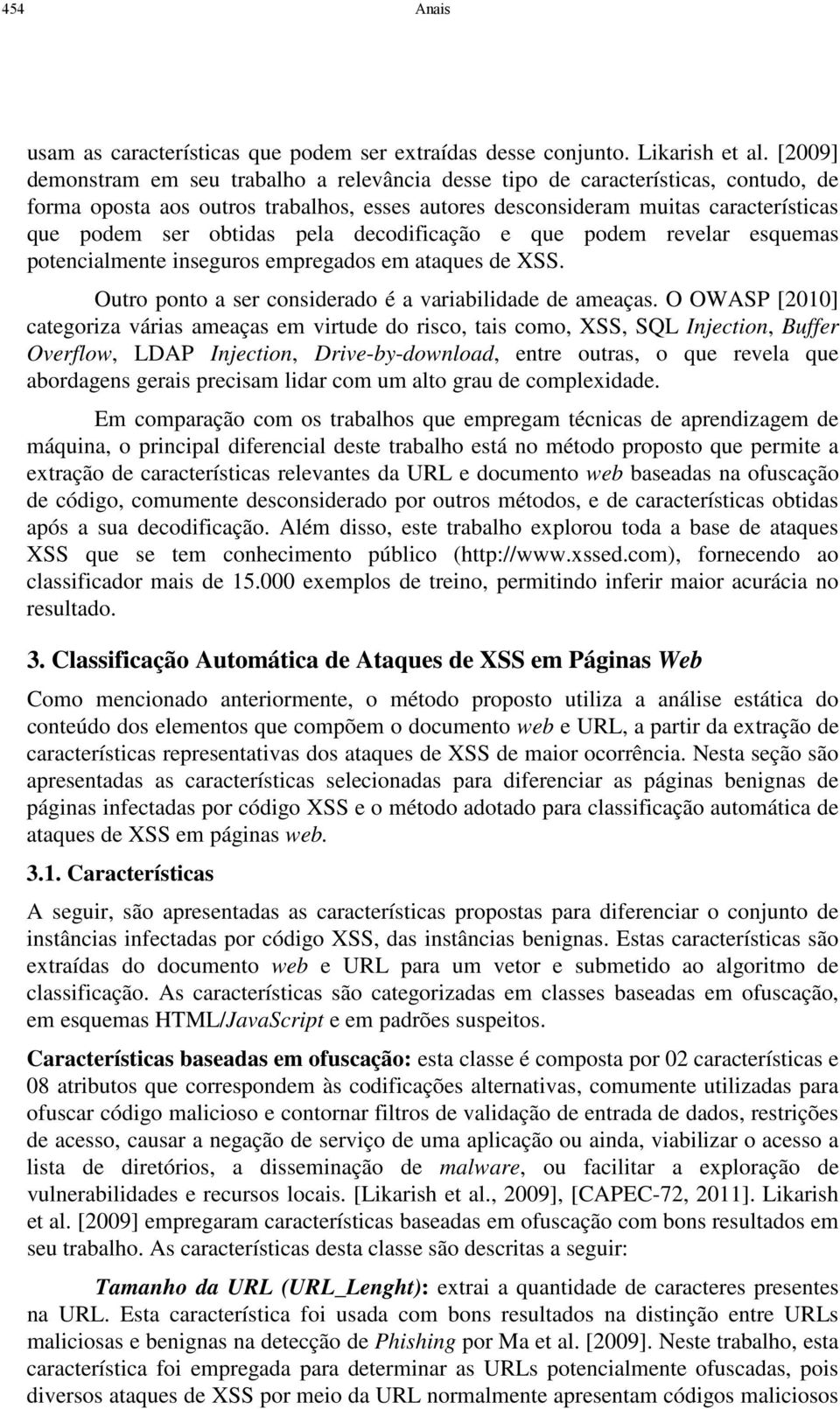 454 Anais

usam as características que podem ser extraídas desse conjunto. Likarish et al. [2009] demonstram em seu trabalho a relevância desse tipo de características, contudo, de forma oposta aos outros trabalhos, esses autores desconsideram muitas características que podem ser obtidas pela decodificação e que podem revelar esquemas potencialmente inseguros empregados em ataques de XSS.

Outro ponto a ser considerado é a variabilidade de ameaças. O OWASP [2010] categoriza várias ameaças em virtude do risco, tais como, XSS, SQL Injection, Buffer Overflow, LDAP Injection, Drive-by-download, entre outras, o que revela que abordagens gerais precisam lidar com um alto grau de complexidade.

Em comparação com os trabalhos que empregam técnicas de aprendizagem de máquina, o principal diferencial deste trabalho está no método proposto que permite a extração de características relevantes da URL e documento web baseadas na ofuscação de código, comumente desconsiderado por outros métodos, e de características obtidas após a sua decodificação. Além disso, este trabalho explorou toda a base de ataques XSS que se tem conhecimento público (http://www.xssed.com), fornecendo ao classificador mais de 15.000 exemplos de treino, permitindo inferir maior acurácia no resultado.

3. Classificação Automática de Ataques de XSS em Páginas Web

Como mencionado anteriormente, o método proposto utiliza a análise estática do conteúdo dos elementos que compõem o documento web e URL, a partir da extração de características representativas dos ataques de XSS de maior ocorrência. Nesta seção são apresentadas as características selecionadas para diferenciar as páginas benignas de páginas infectadas por código XSS e o método adotado para classificação automática de ataques de XSS em páginas web.

3.1. Características

A seguir, são apresentadas as características propostas para diferenciar o conjunto de instâncias infectadas por código XSS, das instâncias benignas. Estas características são extraídas do documento web e URL para um vetor e submetido ao algoritmo de classificação. As características são categorizadas em classes baseadas em ofuscação, em esquemas HTML/JavaScript e em padrões suspeitos.

Características baseadas em ofuscação: esta classe é composta por 02 características e 08 atributos que correspondem às codificações alternativas, comumente utilizadas para ofuscar código malicioso e contornar filtros de validação de entrada de dados, restrições de acesso, causar a negação de serviço de uma aplicação ou ainda, viabilizar o acesso a lista de diretórios, a disseminação de malware, ou facilitar a exploração de vulnerabilidades e recursos locais. [Likarish et al., 2009], [CAPEC-72, 2011]. Likarish et al. [2009] empregaram características baseadas em ofuscação com bons resultados em seu trabalho. As características desta classe são descritas a seguir:

Tamanho da URL (URL_Lenght): extrai a quantidade de caracteres presentes na URL. Esta característica foi usada com bons resultados na distinção entre URLs maliciosas e benignas na detecção de Phishing por Ma et al. [2009]. Neste trabalho, esta característica foi empregada para determinar as URLs potencialmente ofuscadas, pois diversos ataques de XSS por meio da URL normalmente apresentam códigos maliciosos